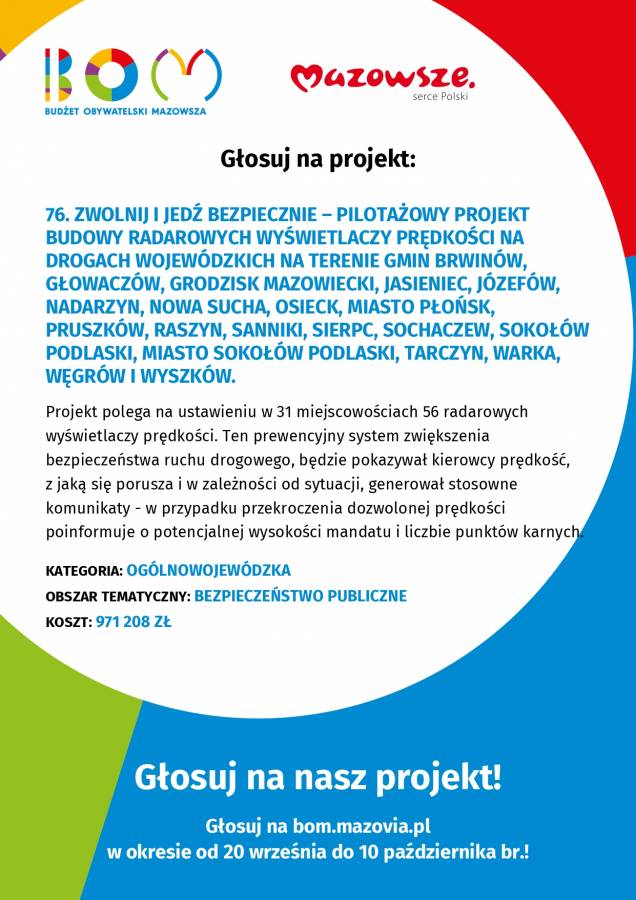 BOM
BUDŻET OBYWATELSKI MAZOWSZA

Mazowsze.
serce Polski

Głosuj na projekt:

76. ZWOLNIJ I JEDŹ BEZPIECZNIE – PILOTAŻOWY PROJEKT BUDOWY RADAROWYCH WYŚWIETLACZY PRĘDKOŚCI NA DROGACH WOJEWÓDZKICH NA TERENIE GMIN BRWINÓW, GŁOWACZÓW, GRODZISK MAZOWIECKI, JASIENIEC, JÓZEFÓW, NADARZYN, NOWA SUCHA, OSIECK, MIASTO PŁOŃSK, PRUSZKÓW, RASZYN, SANNIKI, SIERPC, SOCHACZEW, SOKOŁÓW PODLASKI, MIASTO SOKOŁÓW PODLASKI, TARCZYN, WARKA, WĘGRÓW I WYSZKÓW.

Projekt polega na ustawieniu w 31 miejscowościach 56 radarowych wyświetlaczy prędkości. Ten prewencyjny system zwiększenia bezpieczeństwa ruchu drogowego, będzie pokazywał kierowcy prędkość, z jaką się porusza i w zależności od sytuacji, generował stosowne komunikaty - w przypadku przekroczenia dozwolonej prędkości poinformuje o potencjalnej wysokości mandatu i liczbie punktów karnych.

KATEGORIA: OGÓLNOWOJEWÓDZKA
OBSZAR TEMATYCZNY: BEZPIECZEŃSTWO PUBLICZNE
KOSZT: 971 208 ZŁ

Głosuj na nasz projekt!

Głosuj na bom.mazovia.pl
w okresie od 20 września do 10 października br.!